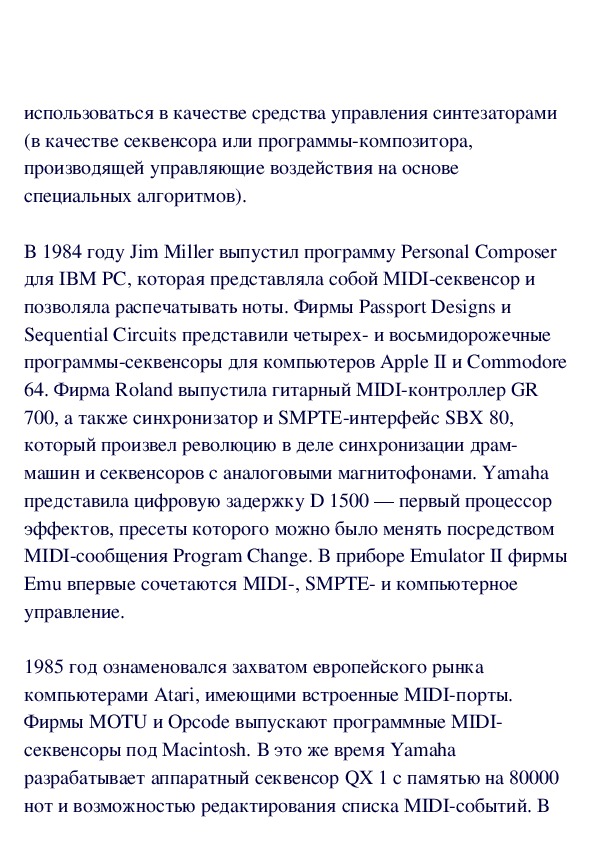 использоваться в качестве средства управления синтезаторами (в качестве секвенсора или программы-композитора, производящей управляющие воздействия на основе специальных алгоритмов).

В 1984 году Jim Miller выпустил программу Personal Composer для IBM PC, которая представляла собой MIDI-секвенсор и позволяла распечатывать ноты. Фирмы Passport Designs и Sequential Circuits представили четырех- и восьмидорожечные программы-секвенсоры для компьютеров Apple II и Commodore 64. Фирма Roland выпустила гитарный MIDI-контроллер GR 700, а также синхронизатор и SMPTE-интерфейс SBX 80, который произвел революцию в деле синхронизации драм-машин и секвенсоров с аналоговыми магнитофонами. Yamaha представила цифровую задержку D 1500 — первый процессор эффектов, пресеты которого можно было менять посредством MIDI-сообщения Program Change. В приборе Emulator II фирмы Emu впервые сочетаются MIDI-, SMPTE- и компьютерное управление.

1985 год ознаменовался захватом европейского рынка компьютерами Atari, имеющими встроенные MIDI-порты. Фирмы MOTU и Opcode выпускают программные MIDI-секвенсоры под Macintosh. В это же время Yamaha разрабатывает аппаратный секвенсор QX 1 с памятью на 80000 нот и возможностью редактирования списка MIDI-событий. В